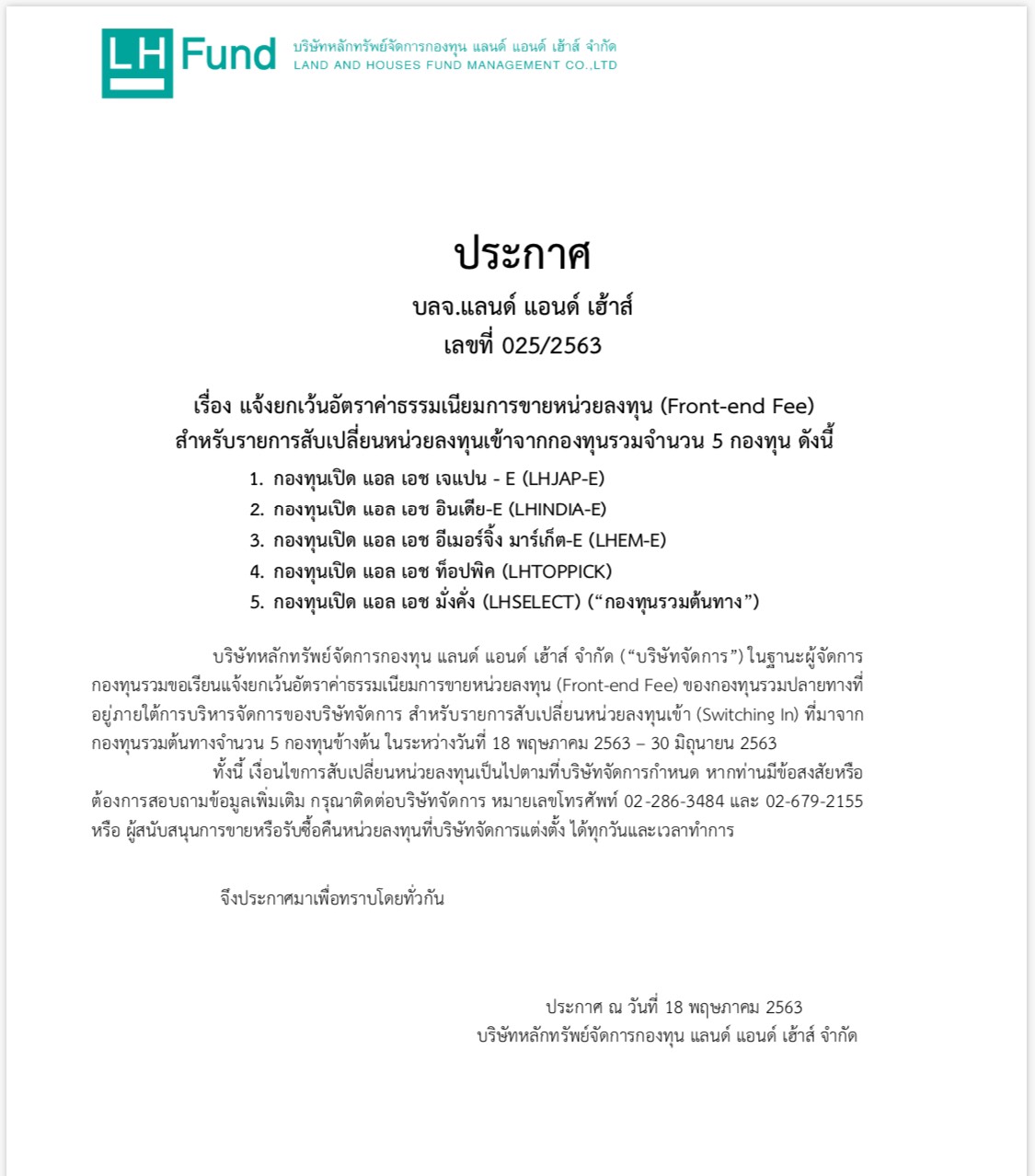 LH Fund บริษัทหลักทรัพย์จัดการกองทุน แลนด์ แอนด์ เฮ้าส์ จำกัด
LAND AND HOUSES FUND MANAGEMENT CO.,LTD

ประกาศ
บลจ.แลนด์ แอนด์ เฮ้าส์
เลขที่ 025/2563

เรื่อง แจ้งยกเว้นอัตราค่าธรรมเนียมการขายหน่วยลงทุน (Front-end Fee)
สำหรับรายการสับเปลี่ยนหน่วยลงทุนเข้าจากกองทุนรวมจำนวน 5 กองทุน ดังนี้

1. กองทุนเปิด แอล เอช เจแปน - E (LHJAP-E)
2. กองทุนเปิด แอล เอช อินเดีย-E (LHINDIA-E)
3. กองทุนเปิด แอล เอช อีเมอร์จิ้ง มาร์เก็ต-E (LHEM-E)
4. กองทุนเปิด แอล เอช ท็อปพิค (LHTOPPICK)
5. กองทุนเปิด แอล เอช มั่งคั่ง (LHSELECT) (“กองทุนรวมต้นทาง”)

บริษัทหลักทรัพย์จัดการกองทุน แลนด์ แอนด์ เฮ้าส์ จำกัด (“บริษัทจัดการ”) ในฐานะผู้จัดการกองทุนรวมขอเรียนแจ้งยกเว้นอัตราค่าธรรมเนียมการขายหน่วยลงทุน (Front-end Fee) ของกองทุนรวมปลายทางที่อยู่ภายใต้การบริหารจัดการของบริษัทจัดการ สำหรับรายการสับเปลี่ยนหน่วยลงทุนเข้า (Switching In) ที่มาจากกองทุนรวมต้นทางจำนวน 5 กองทุนข้างต้น ในระหว่างวันที่ 18 พฤษภาคม 2563 – 30 มิถุนายน 2563

ทั้งนี้ เงื่อนไขการสับเปลี่ยนหน่วยลงทุนเป็นไปตามที่บริษัทจัดการกำหนด หากท่านมีข้อสงสัยหรือต้องการสอบถามข้อมูลเพิ่มเติม กรุณาติดต่อบริษัทจัดการ หมายเลขโทรศัพท์ 02-286-3484 และ 02-679-2155 หรือ ผู้สนับสนุนการขายหรือรับซื้อคืนหน่วยลงทุนที่บริษัทจัดการแต่งตั้ง ได้ทุกวันและเวลาทำการ

จึงประกาศมาเพื่อทราบโดยทั่วกัน

ประกาศ ณ วันที่ 18 พฤษภาคม 2563
บริษัทหลักทรัพย์จัดการกองทุน แลนด์ แอนด์ เฮ้าส์ จำกัด